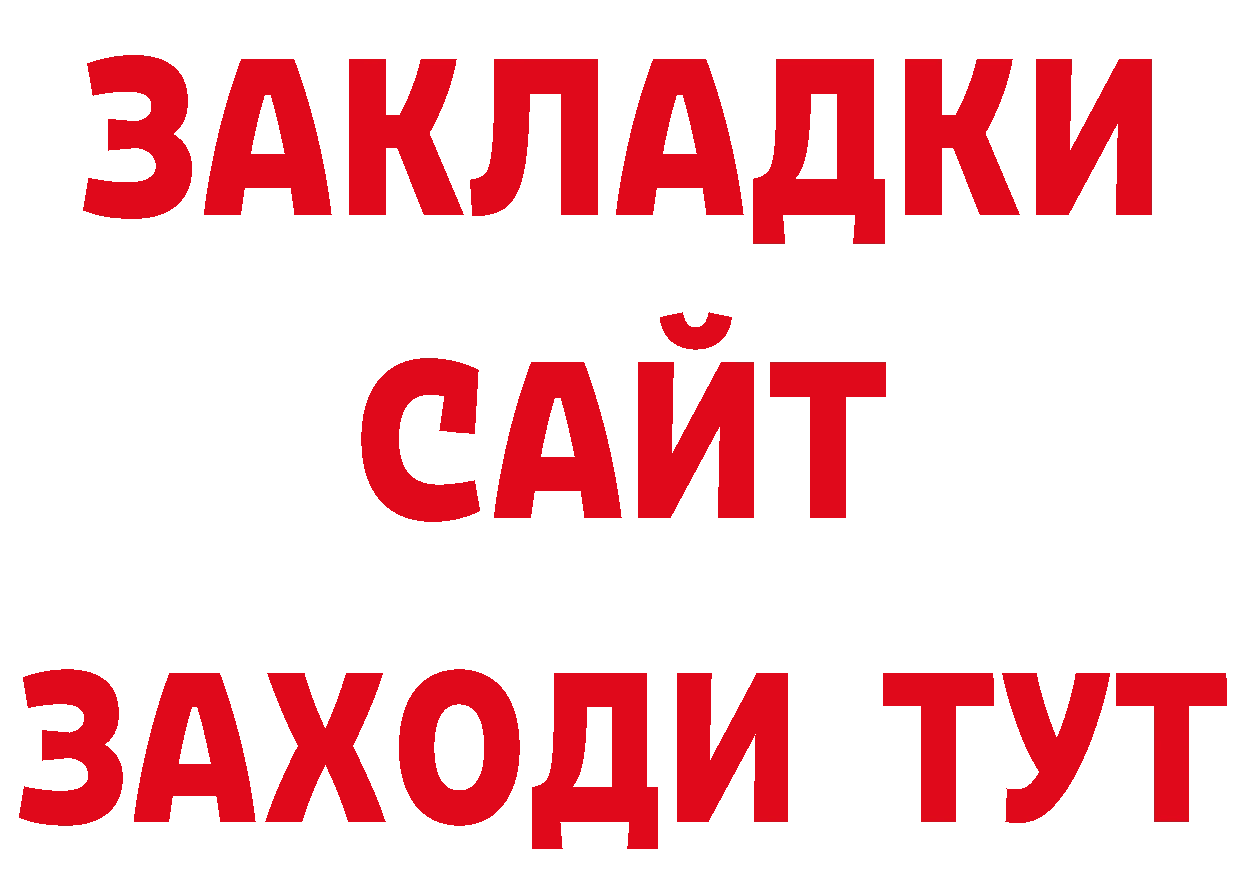 ЗАКЛАДКИ
САЙТ
ЗАХОДИ ТУТ